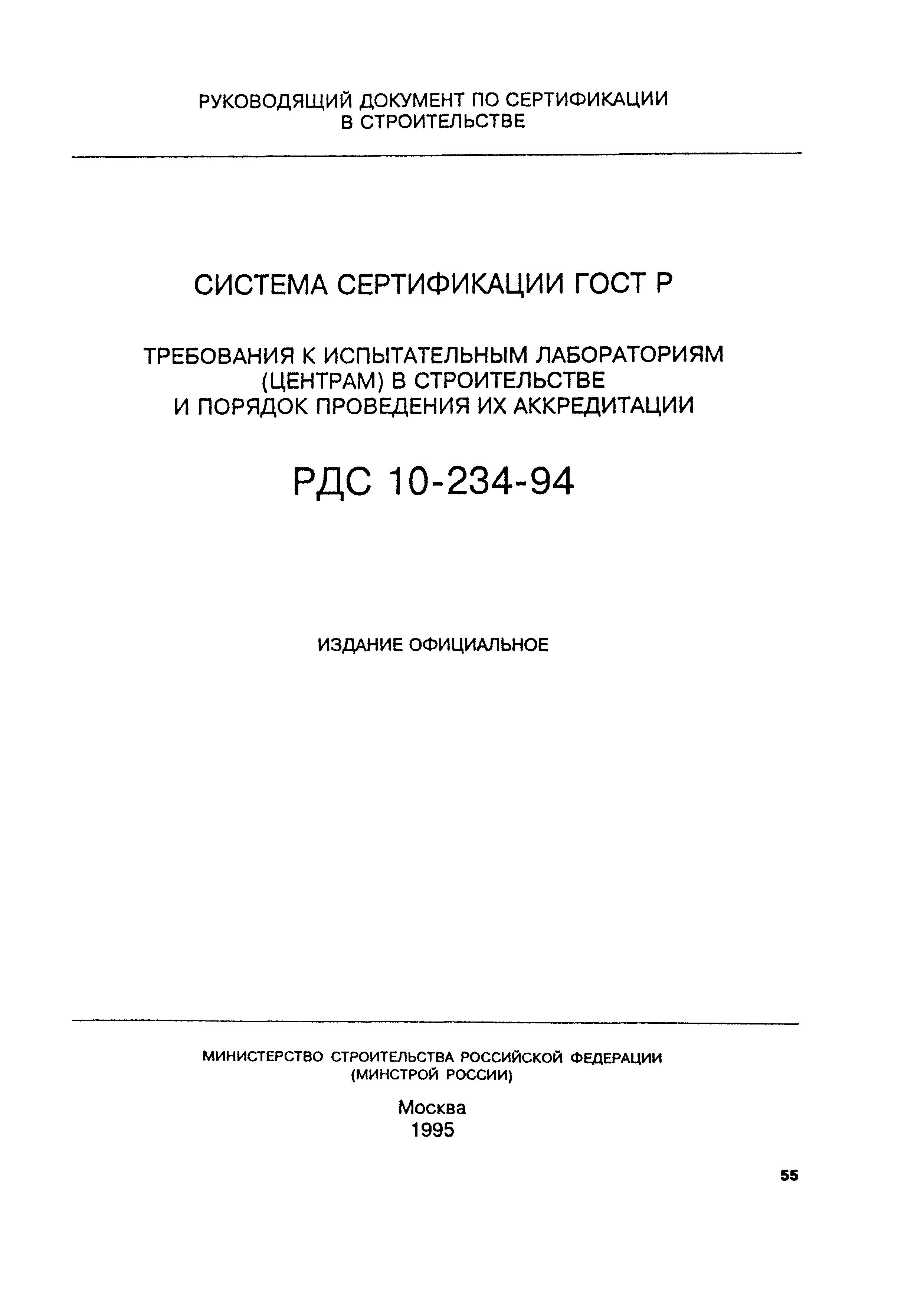 РУКОВОДЯЩИЙ ДОКУМЕНТ ПО СЕРТИФИКАЦИИ В СТРОИТЕЛЬСТВЕ

СИСТЕМА СЕРТИФИКАЦИИ ГОСТ Р

ТРЕБОВАНИЯ К ИСПЫТАТЕЛЬНЫМ ЛАБОРАТОРИЯМ (ЦЕНТРАМ) В СТРОИТЕЛЬСТВЕ И ПОРЯДОК ПРОВЕДЕНИЯ ИХ АККРЕДИТАЦИИ

РДС 10-234-94

ИЗДАНИЕ ОФИЦИАЛЬНОЕ

МИНИСТЕРСТВО СТРОИТЕЛЬСТВА РОССИЙСКОЙ ФЕДЕРАЦИИ (МИНСТРОЙ РОССИИ)

Москва
1995

55